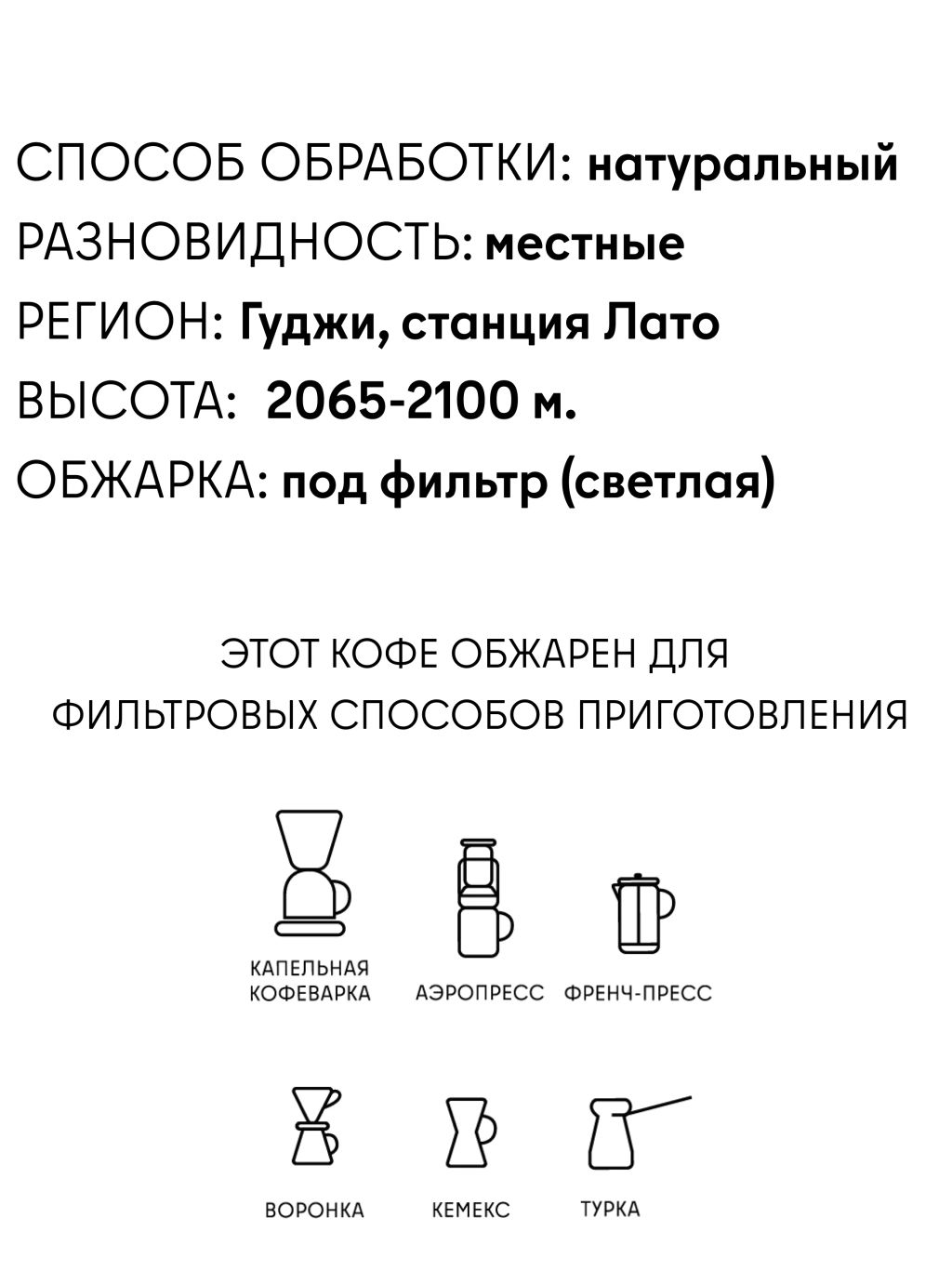 СПОСОБ ОБРАБОТКИ: натуральный
РАЗНОВИДНОСТЬ: местные
РЕГИОН: Гуджи, станция Лато
ВЫСОТА: 2065-2100 м.
ОБЖАРКА: под фильтр (светлая)

ЭТОТ КОФЕ ОБЖАРЕН ДЛЯ ФИЛЬТРОВЫХ СПОСОБОВ ПРИГОТОВЛЕНИЯ

КАПЕЛЬНАЯ КОФЕВАРКА

АЭРОПРЕСС

ФРЕНЧ-ПРЕСС

ВОРОНКА

КЕМЕКС

ТУРКА